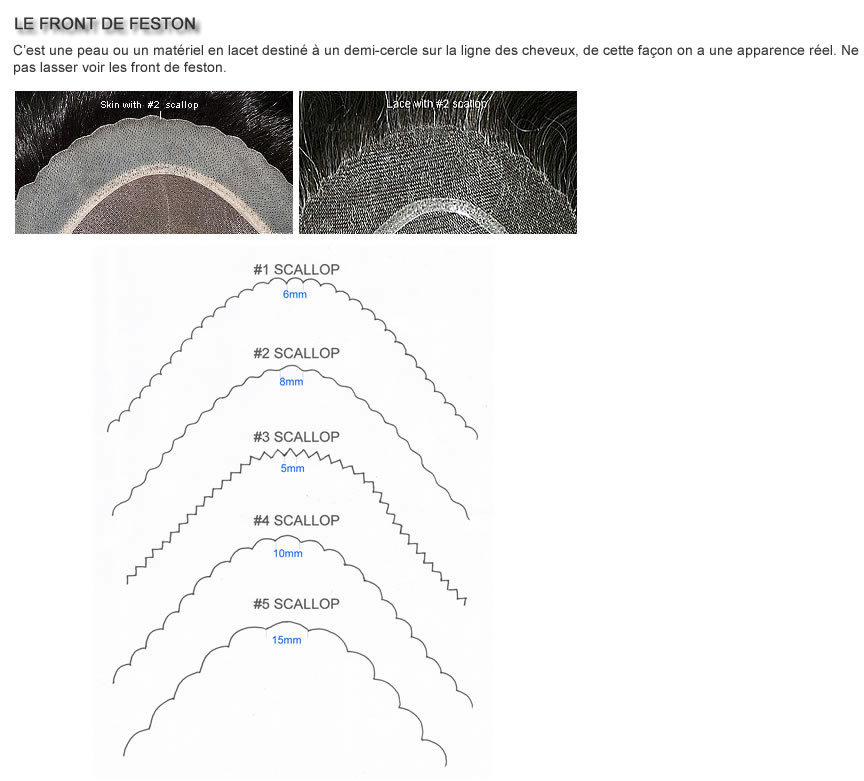 LE FRONT DE FESTON

C'est une peau ou un matériel en lacet destiné à un demi-cercle sur la ligne des cheveux, de cette façon on a une apparence réel. Ne pas lasser voir les front de feston.

Skin with #2 scallop

Lace with #2 scallop

#1 SCALLOP
6mm

#2 SCALLOP
8mm

#3 SCALLOP
5mm

#4 SCALLOP
10mm

#5 SCALLOP
15mm